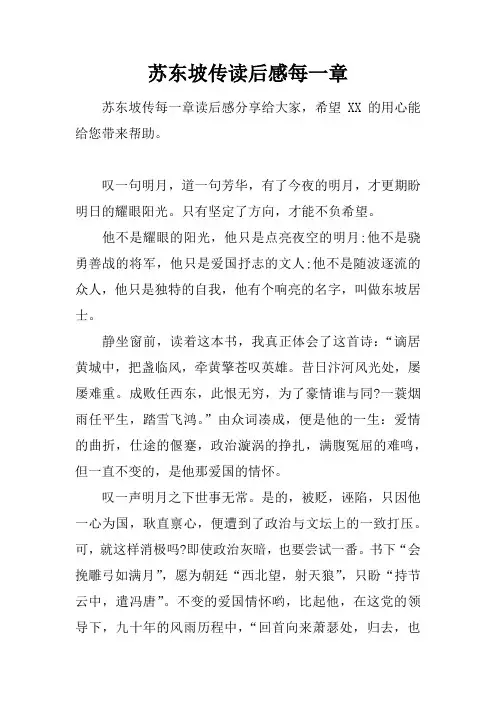 苏东坡传读后感每一章

苏东坡传每一章读后感分享给大家，希望 XX 的用心能给您带来帮助。

叹一句明月，道一句芳华，有了今夜的明月，才更期盼明日的耀眼阳光。只有坚定了方向，才能不负希望。

他不是耀眼的阳光，他只是点亮夜空的明月;他不是骁勇善战的将军，他只是爱国抒志的文人;他不是随波逐流的众人，他只是独特的自我，他有个响亮的名字，叫做东坡居士。

静坐窗前，读着这本书，我真正体会了这首诗：“谪居黄城中，把盏临风，牵黄擎苍叹英雄。昔日汴河风光处，屡屡难重。成败任西东，此恨无穷，为了豪情谁与同?一蓑烟雨任平生，踏雪飞鸿。”由众词凑成，便是他的一生：爱情的曲折，仕途的偃蹇，政治漩涡的挣扎，满腹冤屈的难鸣，但一直不变的，是他那爱国的情怀。

叹一声明月之下世事无常。是的，被贬，诬陷，只因他一心为国，耿直禀心，便遭到了政治与文坛上的一致打压。可，就这样消极吗?即使政治灰暗，也要尝试一番。书下“会挽雕弓如满月”，愿为朝廷“西北望，射天狼”，只盼“持节云中，遣冯唐”。不变的爱国情怀哟，比起他，在这党的领导下，九十年的风雨历程中，“回首向来萧瑟处，归去，也